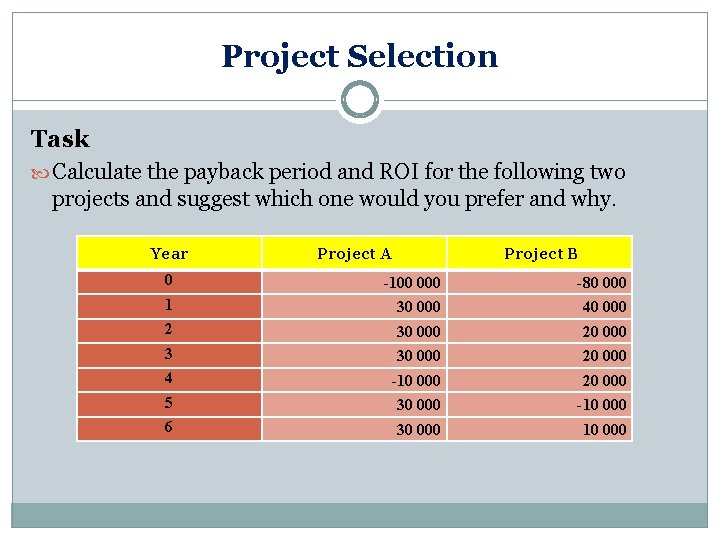 Project Selection

Task

Calculate the payback period and ROI for the following two projects and suggest which one would you prefer and why.

| Year | Project A | Project B |
|---|---|---|
| 0 | -100 000 | -80 000 |
| 1 | 30 000 | 40 000 |
| 2 | 30 000 | 20 000 |
| 3 | 30 000 | 20 000 |
| 4 | -10 000 | 20 000 |
| 5 | 30 000 | -10 000 |
| 6 | 30 000 | 10 000 |